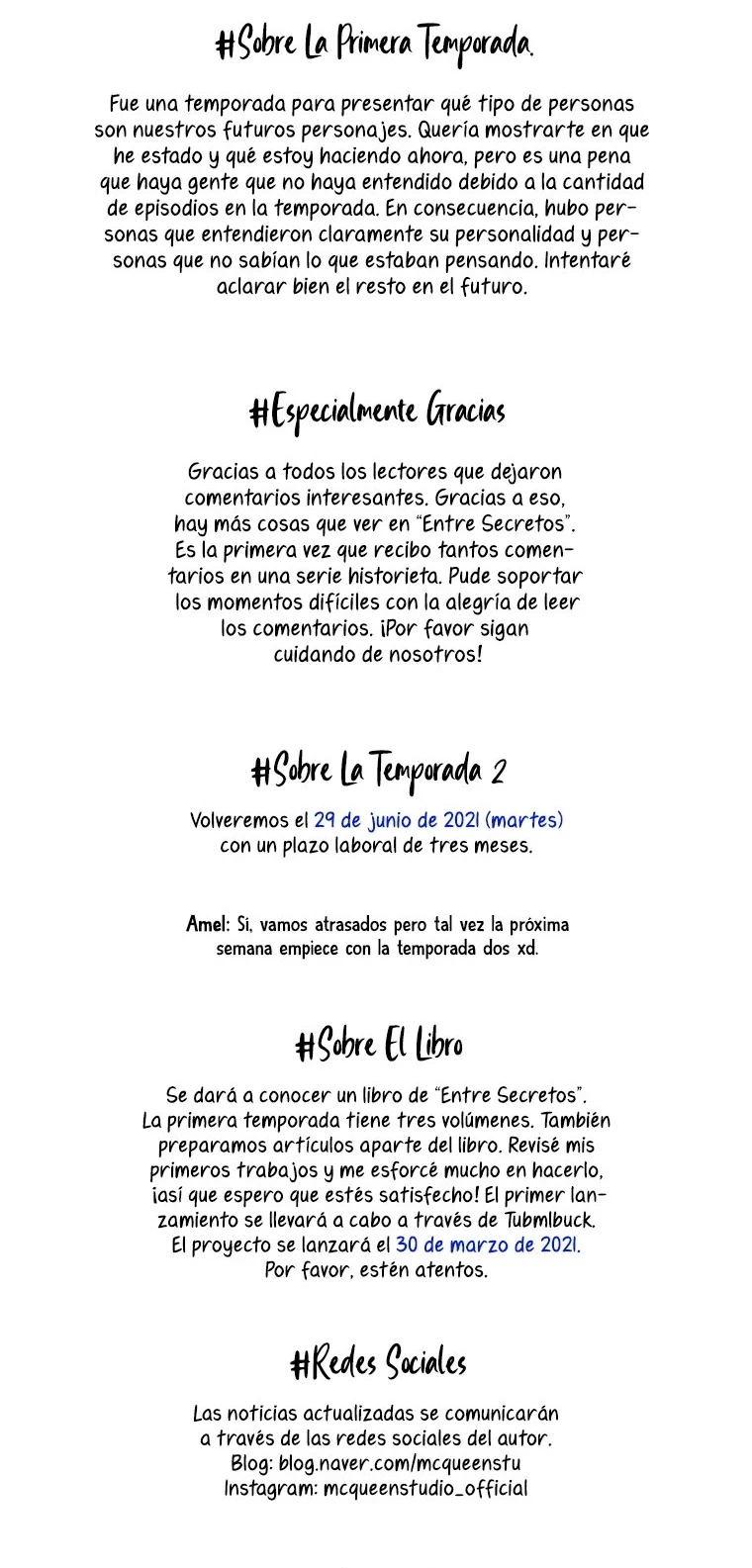 #Sobre La Primera Temporada.

Fue una temporada para presentar qué tipo de personas son nuestros futuros personajes. Quería mostrarte en que he estado y qué estoy haciendo ahora, pero es una pena que haya gente que no haya entendido debido a la cantidad de episodios en la temporada. En consecuencia, hubo personas que entendieron claramente su personalidad y personas que no sabían lo que estaban pensando. Intentaré aclarar bien el resto en el futuro.

#Especialmente Gracias

Gracias a todos los lectores que dejaron comentarios interesantes. Gracias a eso, hay más cosas que ver en "Entre Secretos". Es la primera vez que recibo tantos comentarios en una serie historieta. Pude soportar los momentos difíciles con la alegría de leer los comentarios. ¡Por favor sigan cuidando de nosotros!

#Sobre La Temporada 2

Volveremos el 29 de junio de 2021 (martes) con un plazo laboral de tres meses.

Amel: Si, vamos atrasados pero tal vez la próxima semana empiece con la temporada dos xd.

#Sobre El Libro

Se dará a conocer un libro de "Entre Secretos". La primera temporada tiene tres volúmenes. También preparamos artículos aparte del libro. Revisé mis primeros trabajos y me esforcé mucho en hacerlo, ¡así que espero que estés satisfecho! El primer lanzamiento se llevará a cabo a través de Tubmlbuck. El proyecto se lanzará el 30 de marzo de 2021. Por favor, estén atentos.

#Redes Sociales

Las noticias actualizadas se comunicarán a través de las redes sociales del autor.
Blog: blog.naver.com/mcqueenstu
Instagram: mcqueenstudio_official